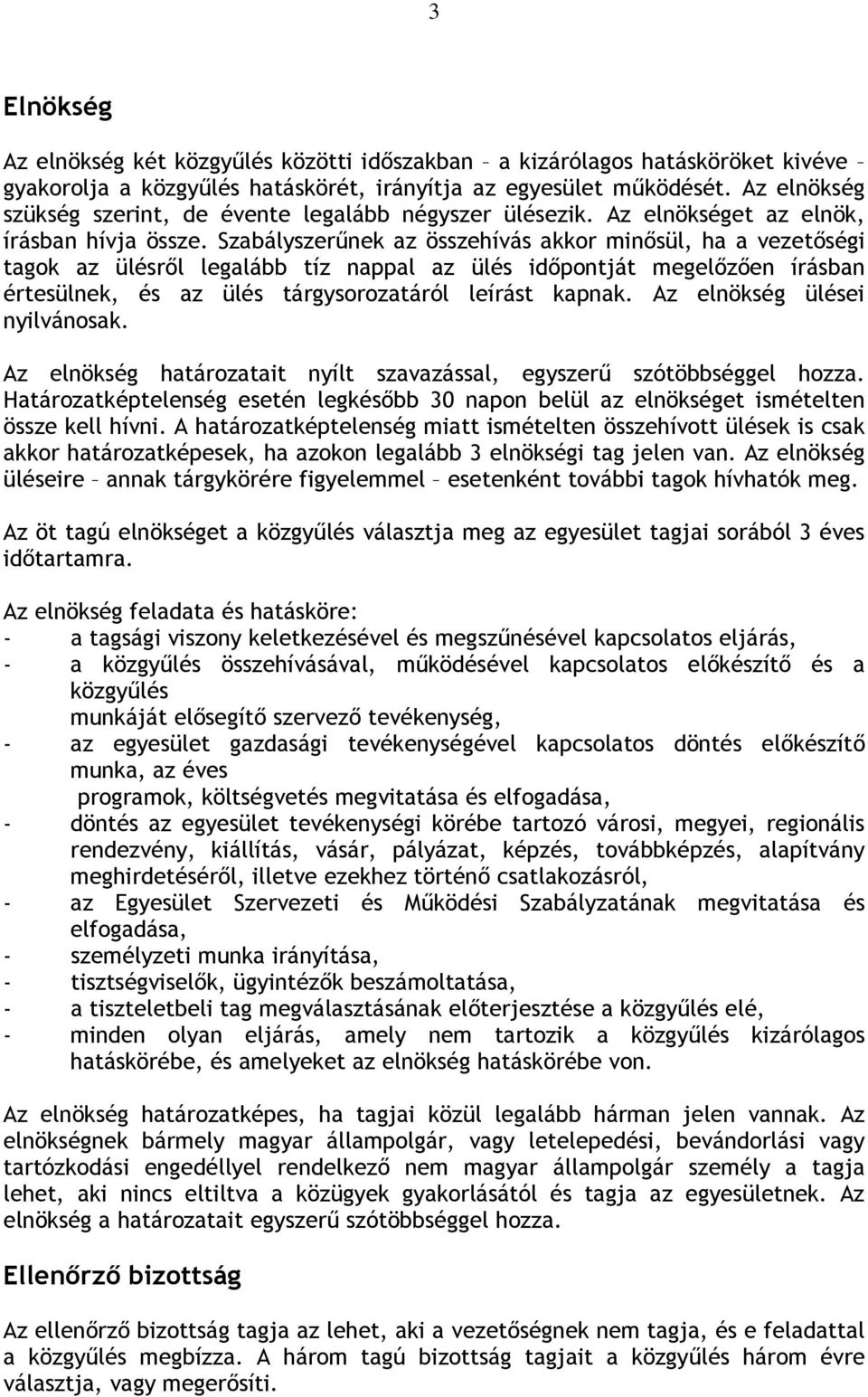 3

Elnökség

Az elnökség két közgyűlés közötti időszakban – a kizárólagos hatásköröket kivéve – gyakorolja a közgyűlés hatáskörét, irányítja az egyesület működését. Az elnökség szükség szerint, de évente legalább négyszer ülésezik. Az elnökséget az elnök, írásban hívja össze. Szabályszerűnek az összehívás akkor minősül, ha a vezetőségi tagok az ülésről legalább tíz nappal az ülés időpontját megelőzően írásban értesülnek, és az ülés tárgysorozatáról leírást kapnak. Az elnökség ülései nyilvánosak.

Az elnökség határozatait nyílt szavazással, egyszerű szótöbbséggel hozza. Határozatképtelenség esetén legkésőbb 30 napon belül az elnökséget ismételten össze kell hívni. A határozatképtelenség miatt ismételten összehívott ülések is csak akkor határozatképesek, ha azokon legalább 3 elnökségi tag jelen van. Az elnökség üléseire – annak tárgykörére figyelemmel – esetenként további tagok hívhatók meg.

Az öt tagú elnökséget a közgyűlés választja meg az egyesület tagjai sorából 3 éves időtartamra.

Az elnökség feladata és hatásköre:
- a tagsági viszony keletkezésével és megszűnésével kapcsolatos eljárás,
- a közgyűlés összehívásával, működésével kapcsolatos előkészítő és a közgyűlés
munkáját elősegítő szervező tevékenység,
- az egyesület gazdasági tevékenységével kapcsolatos döntés előkészítő munka, az éves
programok, költségvetés megvitatása és elfogadása,
- döntés az egyesület tevékenységi körébe tartozó városi, megyei, regionális rendezvény, kiállítás, vásár, pályázat, képzés, továbbképzés, alapítvány meghirdetéséről, illetve ezekhez történő csatlakozásról,
- az Egyesület Szervezeti és Működési Szabályzatának megvitatása és elfogadása,
- személyzeti munka irányítása,
- tisztségviselők, ügyintézők beszámoltatása,
- a tiszteletbeli tag megválasztásának előterjesztése a közgyűlés elé,
- minden olyan eljárás, amely nem tartozik a közgyűlés kizárólagos hatáskörébe, és amelyeket az elnökség hatáskörébe von.

Az elnökség határozatképes, ha tagjai közül legalább hárman jelen vannak. Az elnökségnek bármely magyar állampolgár, vagy letelepedési, bevándorlási vagy tartózkodási engedéllyel rendelkező nem magyar állampolgár személy a tagja lehet, aki nincs eltiltva a közügyek gyakorlásától és tagja az egyesületnek. Az elnökség a határozatait egyszerű szótöbbséggel hozza.

Ellenőrző bizottság

Az ellenőrző bizottság tagja az lehet, aki a vezetőségnek nem tagja, és e feladattal a közgyűlés megbízza. A három tagú bizottság tagjait a közgyűlés három évre választja, vagy megerősíti.